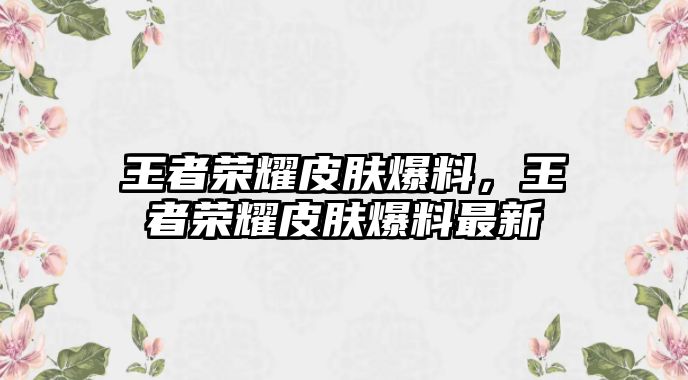 王者荣耀皮肤爆料，王者荣耀皮肤爆料最新